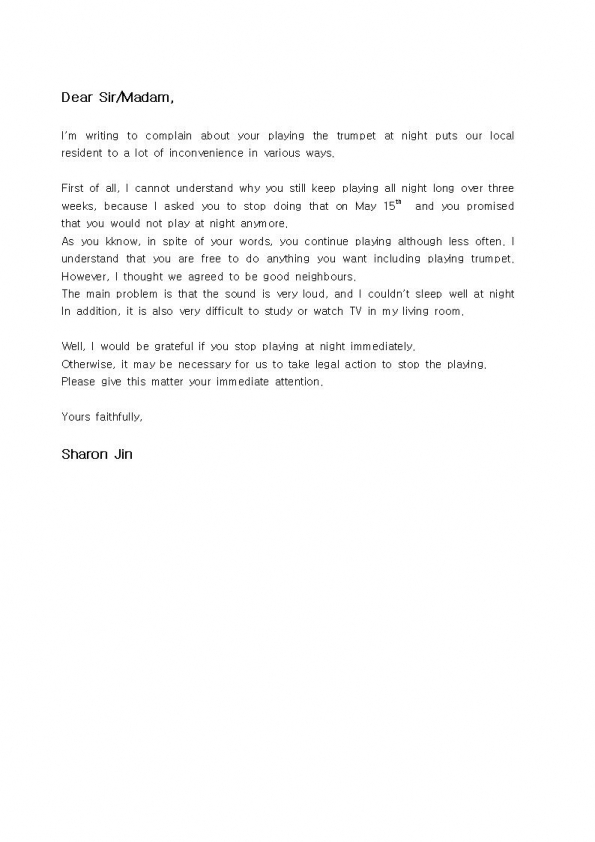 Dear Sir/Madam,

I'm writing to complain about your playing the trumpet at night puts our local resident to a lot of inconvenience in various ways.

First of all, I cannot understand why you still keep playing all night long over three weeks, because I asked you to stop doing that on May 15$^{th}$ and you promised that you would not play at night anymore.
As you kknow, in spite of your words, you continue playing although less often. I understand that you are free to do anything you want including playing trumpet. However, I thought we agreed to be good neighbours.
The main problem is that the sound is very loud, and I couldn't sleep well at night In addition, it is also very difficult to study or watch TV in my living room.

Well, I would be grateful if you stop playing at night immediately.
Otherwise, it may be necessary for us to take legal action to stop the playing.
Please give this matter your immediate attention.

Yours faithfully,

Sharon Jin